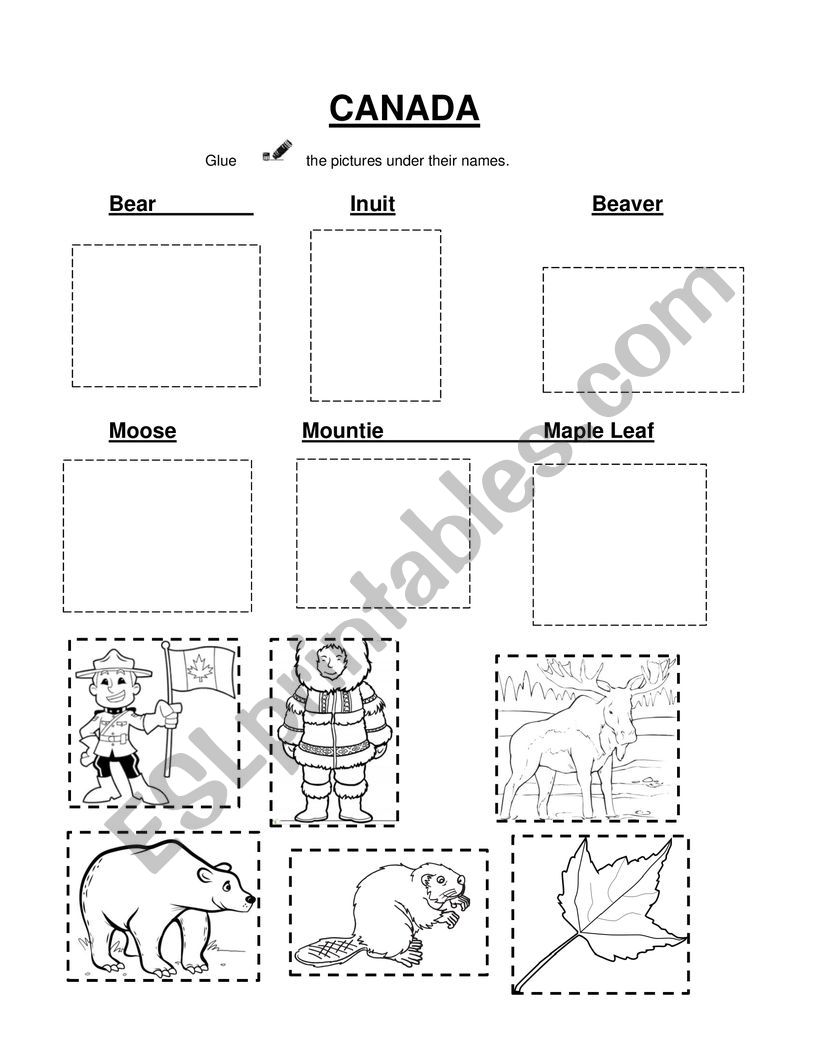 CANADA

Glue the pictures under their names.

Bear

Inuit

Beaver

Moose

Mountie

Maple Leaf

ESLprintables.com